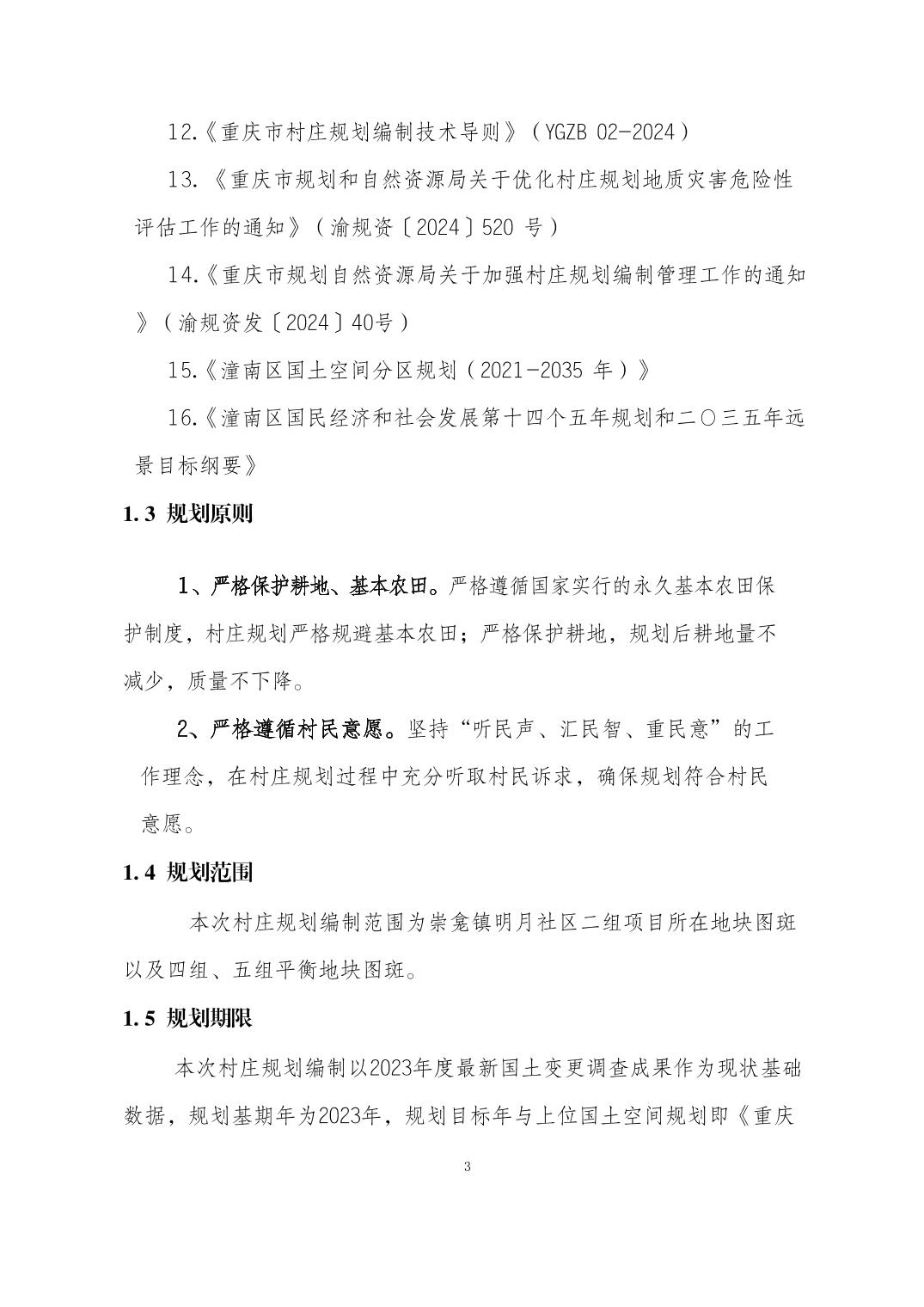 12.《重庆市村庄规划编制技术导则》（YGZB 02-2024）

13.《重庆市规划和自然资源局关于优化村庄规划地质灾害危险性评估工作的通知》（渝规资〔2024〕520 号）

14.《重庆市规划自然资源局关于加强村庄规划编制管理工作的通知》（渝规资发〔2024〕40号）

15.《潼南区国土空间分区规划（2021-2035 年）》

16.《潼南区国民经济和社会发展第十四个五年规划和二〇三五年远景目标纲要》

1.3 规划原则

1、严格保护耕地、基本农田。严格遵循国家实行的永久基本农田保护制度，村庄规划严格规避基本农田；严格保护耕地，规划后耕地量不减少，质量不下降。

2、严格遵循村民意愿。坚持“听民声、汇民智、重民意”的工作理念，在村庄规划过程中充分听取村民诉求，确保规划符合村民意愿。

1.4 规划范围

本次村庄规划编制范围为崇龛镇明月社区二组项目所在地块图斑以及四组、五组平衡地块图斑。

1.5 规划期限

本次村庄规划编制以2023年度最新国土变更调查成果作为现状基础数据，规划基期年为2023年，规划目标年与上位国土空间规划即《重庆

3